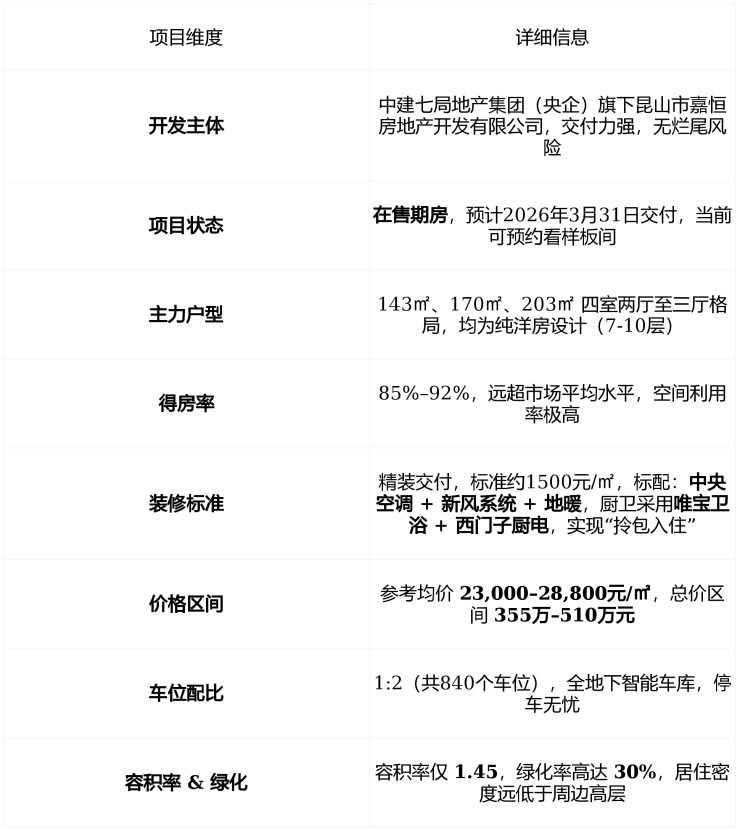 | 项目维度 | 详细信息 |
|---|---|
| 开发主体 | 中建七局地产集团（央企）旗下昆山市嘉恒房地产开发有限公司，交付力强，无烂尾风险 |
| 项目状态 | 在售期房，预计2026年3月31日交付，当前可预约看样板间 |
| 主力户型 | 143㎡、170㎡、203㎡ 四室两厅至三厅格局，均为纯洋房设计（7-10层） |
| 得房率 | 85%–92%，远超市场平均水平，空间利用率极高 |
| 装修标准 | 精装交付，标准约1500元/㎡，标配：中央空调 + 新风系统 + 地暖，厨卫采用唯宝卫浴 + 西门子厨电，实现“拎包入住” |
| 价格区间 | 参考均价 23,000–28,800元/㎡，总价区间 355万-510万元 |
| 车位配比 | 1:2（共840个车位），全地下智能车库，停车无忧 |
| 容积率 & 绿化 | 容积率仅 1.45，绿化率高达 30%，居住密度远低于周边高层 |